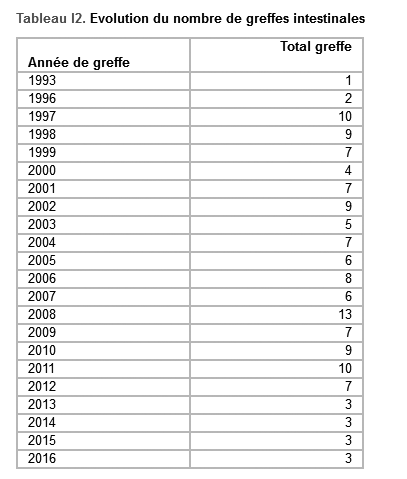 Tableau I2. Evolution du nombre de greffes intestinales

| Année de greffe | Total greffe |
|---|---|
| 1993 | 1 |
| 1996 | 2 |
| 1997 | 10 |
| 1998 | 9 |
| 1999 | 7 |
| 2000 | 4 |
| 2001 | 7 |
| 2002 | 9 |
| 2003 | 5 |
| 2004 | 7 |
| 2005 | 6 |
| 2006 | 8 |
| 2007 | 6 |
| 2008 | 13 |
| 2009 | 7 |
| 2010 | 9 |
| 2011 | 10 |
| 2012 | 7 |
| 2013 | 3 |
| 2014 | 3 |
| 2015 | 3 |
| 2016 | 3 |